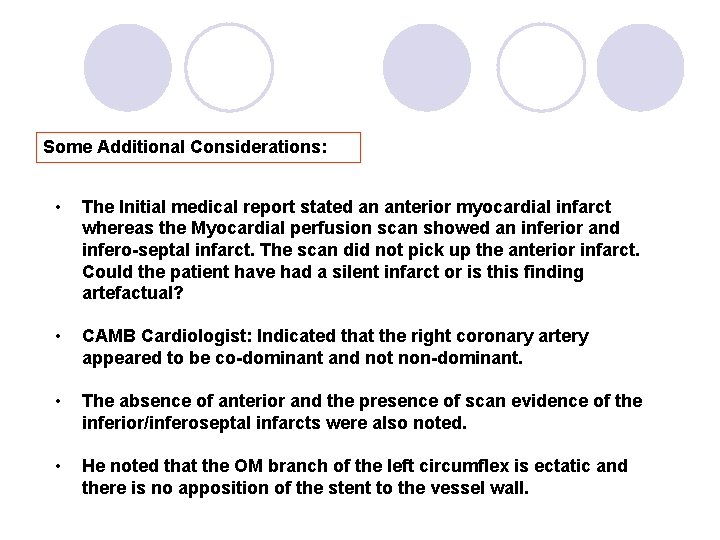 Some Additional Considerations:

• The Initial medical report stated an anterior myocardial infarct whereas the Myocardial perfusion scan showed an inferior and infero-septal infarct. The scan did not pick up the anterior infarct. Could the patient have had a silent infarct or is this finding artefactual?

• CAMB Cardiologist: Indicated that the right coronary artery appeared to be co-dominant and not non-dominant.

• The absence of anterior and the presence of scan evidence of the inferior/inferoseptal infarcts were also noted.

• He noted that the OM branch of the left circumflex is ectatic and there is no apposition of the stent to the vessel wall.